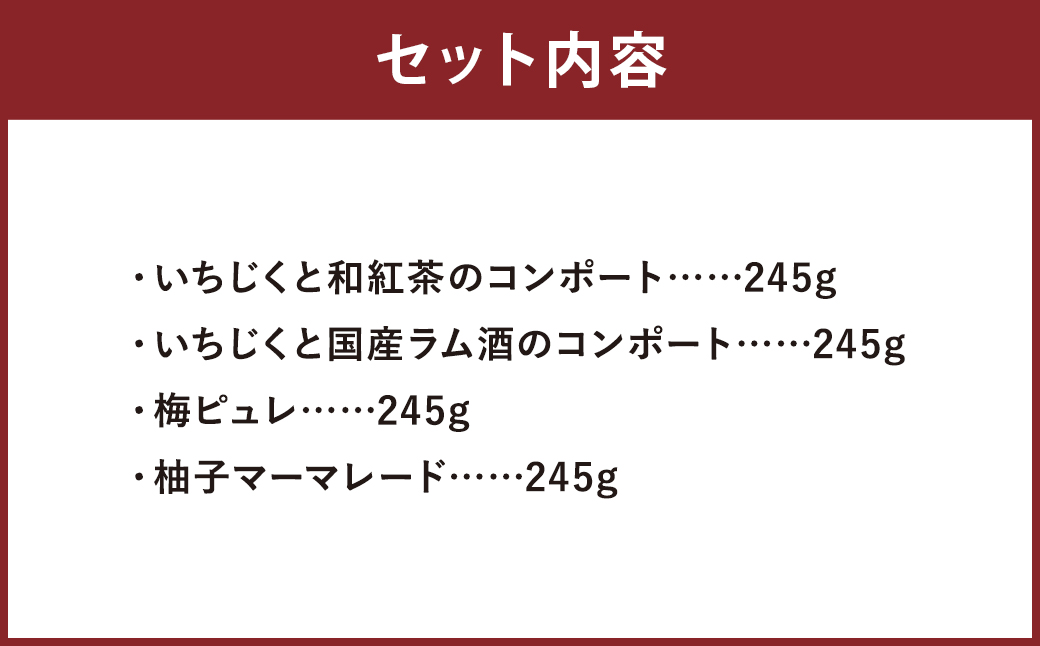 セット内容

・いちじくと和紅茶のコンポート……245g
・いちじくと国産ラム酒のコンポート……245g
・梅ピュレ……245g
・柚子マーマレード……245g